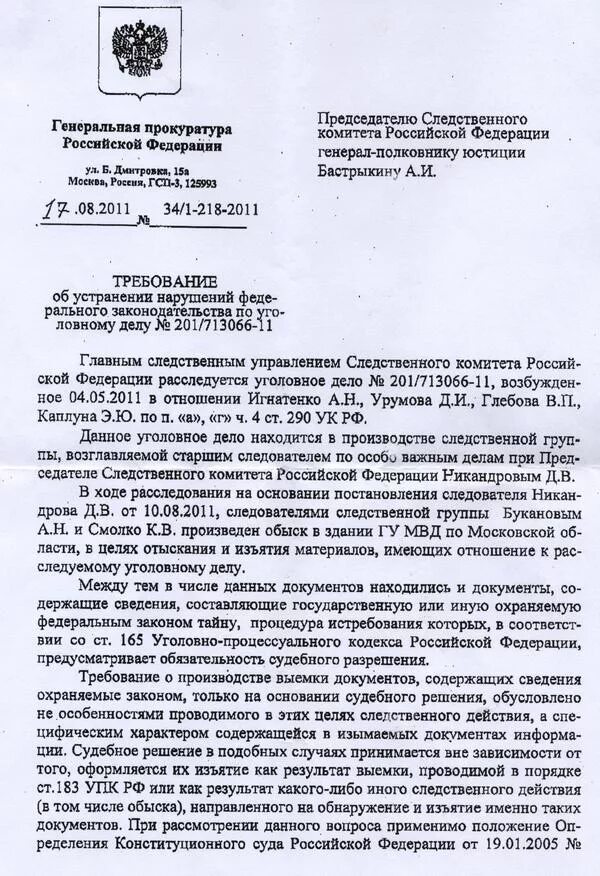 Генеральная прокуратура Российской Федерации

ул. Б. Дмитровка, 15а
Москва, Россия, ГСП-3, 125993

17.08.2011 № 34/1-218-2011

Председателю Следственного комитета Российской Федерации генерал-полковнику юстиции Бастрыкину А.И.

ТРЕБОВАНИЕ
об устранении нарушений федерального законодательства по уголовному делу № 201/713066-11

Главным следственным управлением Следственного комитета Российской Федерации расследуется уголовное дело № 201/713066-11, возбужденное 04.05.2011 в отношении Игнатенко А.Н., Урумова Д.И., Глебова В.П., Каплуна Э.Ю. по п. «а», «г» ч. 4 ст. 290 УК РФ.

Данное уголовное дело находится в производстве следственной группы, возглавляемой старшим следователем по особо важным делам при Председателе Следственного комитета Российской Федерации Никандровым Д.В.

В ходе расследования на основании постановления следователя Никандрова Д.В. от 10.08.2011, следователями следственной группы Букановым А.Н. и Смолко К.В. произведен обыск в здании ГУ МВД по Московской области, в целях отыскания и изъятия материалов, имеющих отношение к расследуемому уголовному делу.

Между тем в числе данных документов находились и документы, содержащие сведения, составляющие государственную или иную охраняемую федеральным законом тайну, процедура истребования которых, в соответствии со ст. 165 Уголовно-процессуального кодекса Российской Федерации, предусматривает обязательность судебного разрешения.

Требование о производстве выемки документов, содержащих сведения охраняемые законом, только на основании судебного решения, обусловлено не особенностями проводимого в этих целях следственного действия, а специфическим характером содержащейся в изымаемых документах информации. Судебное решение в подобных случаях принимается вне зависимости от того, оформляется их изъятие как результат выемки, проводимой в порядке ст.183 УПК РФ или как результат какого-либо иного следственного действия (в том числе обыска), направленного на обнаружение и изъятие именно таких документов. При рассмотрении данного вопроса применимо положение Определения Конституционного суда Российской Федерации от 19.01.2005 №